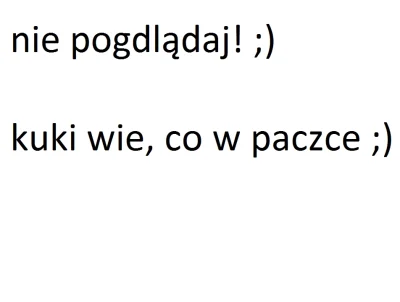 nie pogdlądaj! ;)

kuki wie, co w paczce ;)